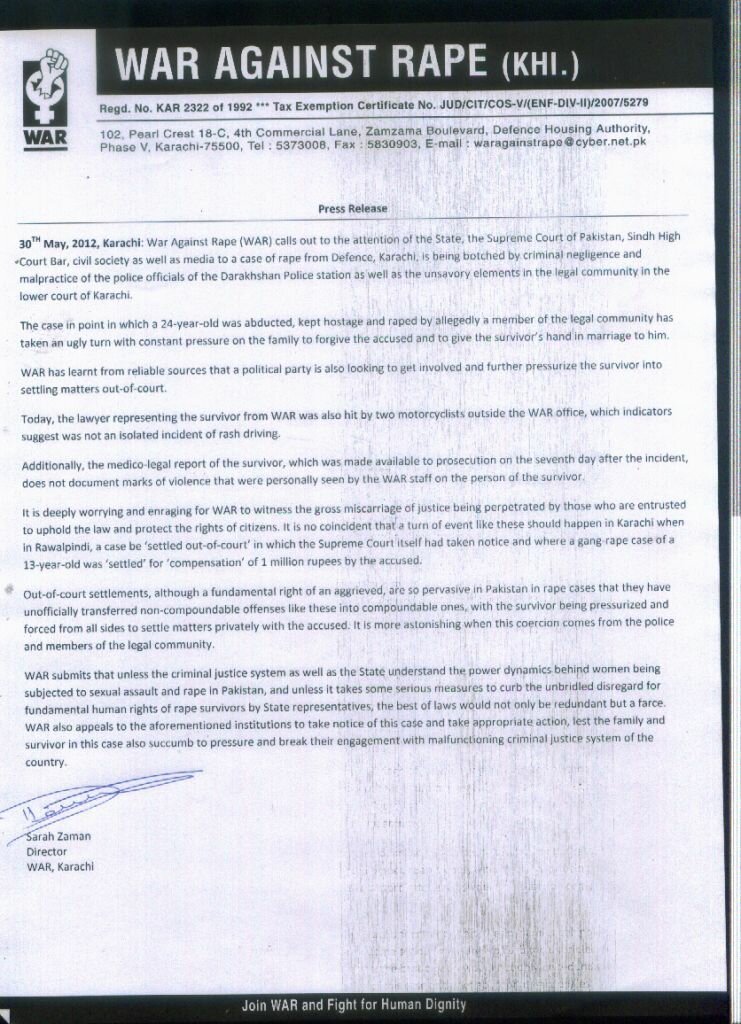 WAR

WAR AGAINST RAPE (KHI.)

Regd. No. KAR 2322 of 1992 *** Tax Exemption Certificate No. JUD/CIT/COS-V/(ENF-DIV-II)/2007/5279

102, Pearl Crest 18-C, 4th Commercial Lane, Zamzama Boulevard, Defence Housing Authority, Phase V, Karachi-75500, Tel : 5373008, Fax : 5830903, E-mail : waragainstrape@cyber.net.pk

Press Release

30$^{TH}$ May, 2012, Karachi: War Against Rape (WAR) calls out to the attention of the State, the Supreme Court of Pakistan, Sindh High Court Bar, civil society as well as media to a case of rape from Defence, Karachi, is being botched by criminal negligence and malpractice of the police officials of the Darakhshan Police station as well as the unsavory elements in the legal community in the lower court of Karachi.

The case in point in which a 24-year-old was abducted, kept hostage and raped by allegedly a member of the legal community has taken an ugly turn with constant pressure on the family to forgive the accused and to give the survivor's hand in marriage to him.

WAR has learnt from reliable sources that a political party is also looking to get involved and further pressurize the survivor into settling matters out-of-court.

Today, the lawyer representing the survivor from WAR was also hit by two motorcyclists outside the WAR office, which indicators suggest was not an isolated incident of rash driving.

Additionally, the medico-legal report of the survivor, which was made available to prosecution on the seventh day after the incident, does not document marks of violence that were personally seen by the WAR staff on the person of the survivor.

It is deeply worrying and enraging for WAR to witness the gross miscarriage of justice being perpetrated by those who are entrusted to uphold the law and protect the rights of citizens. It is no coincident that a turn of event like these should happen in Karachi when in Rawalpindi, a case be 'settled out-of-court' in which the Supreme Court itself had taken notice and where a gang-rape case of a 13-year-old was 'settled' for 'compensation' of 1 million rupees by the accused.

Out-of-court settlements, although a fundamental right of an aggrieved, are so pervasive in Pakistan in rape cases that they have unofficially transferred non-compoundable offenses like these into compoundable ones, with the survivor being pressurized and forced from all sides to settle matters privately with the accused. It is more astonishing when this coercion comes from the police and members of the legal community.

WAR submits that unless the criminal justice system as well as the State understand the power dynamics behind women being subjected to sexual assault and rape in Pakistan, and unless it takes some serious measures to curb the unbridled disregard for fundamental human rights of rape survivors by State representatives, the best of laws would not only be redundant but a farce. WAR also appeals to the aforementioned institutions to take notice of this case and take appropriate action, lest the family and survivor in this case also succumb to pressure and break their engagement with malfunctioning criminal justice system of the country.

Sarah Zaman
Director
WAR, Karachi

Join WAR and Fight for Human Dignity